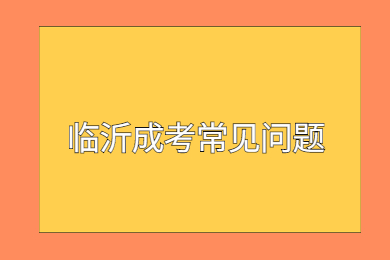 临沂成考常见问题